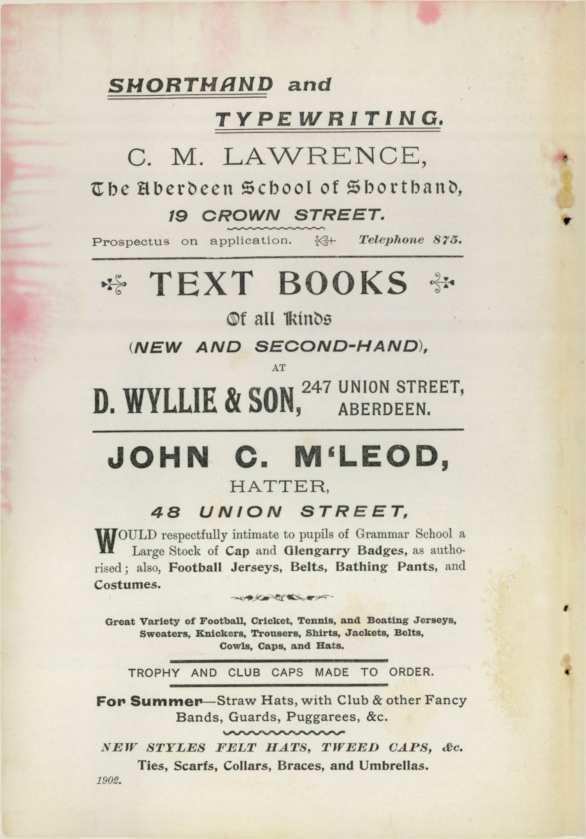 SHORTHAND and

TYPEWRITING.

C. M. LAWRENCE,

The Aberdeen School of Shorthand,

19 CROWN STREET.

Prospectus on application. Telephone 875.

TEXT BOOKS

Of all Kinds

(NEW AND SECOND-HAND),

AT

D. WYLLIE & SON, 247 UNION STREET, ABERDEEN.

JOHN C. M'LEOD,

HATTER,

48 UNION STREET,

WOULD respectfully intimate to pupils of Grammar School a Large Stock of Cap and Glengarry Badges, as authorised; also, Football Jerseys, Belts, Bathing Pants, and Costumes.

Great Variety of Football, Cricket, Tennis, and Boating Jerseys, Sweaters, Knickers, Trousers, Shirts, Jackets, Belts, Cowls, Caps, and Hats.

TROPHY AND CLUB CAPS MADE TO ORDER.

For Summer—Straw Hats, with Club & other Fancy Bands, Guards, Puggarees, &c.

NEW STYLES FELT HATS, TWEED CAPS, &c.

Ties, Scarfs, Collars, Braces, and Umbrellas.

1902.